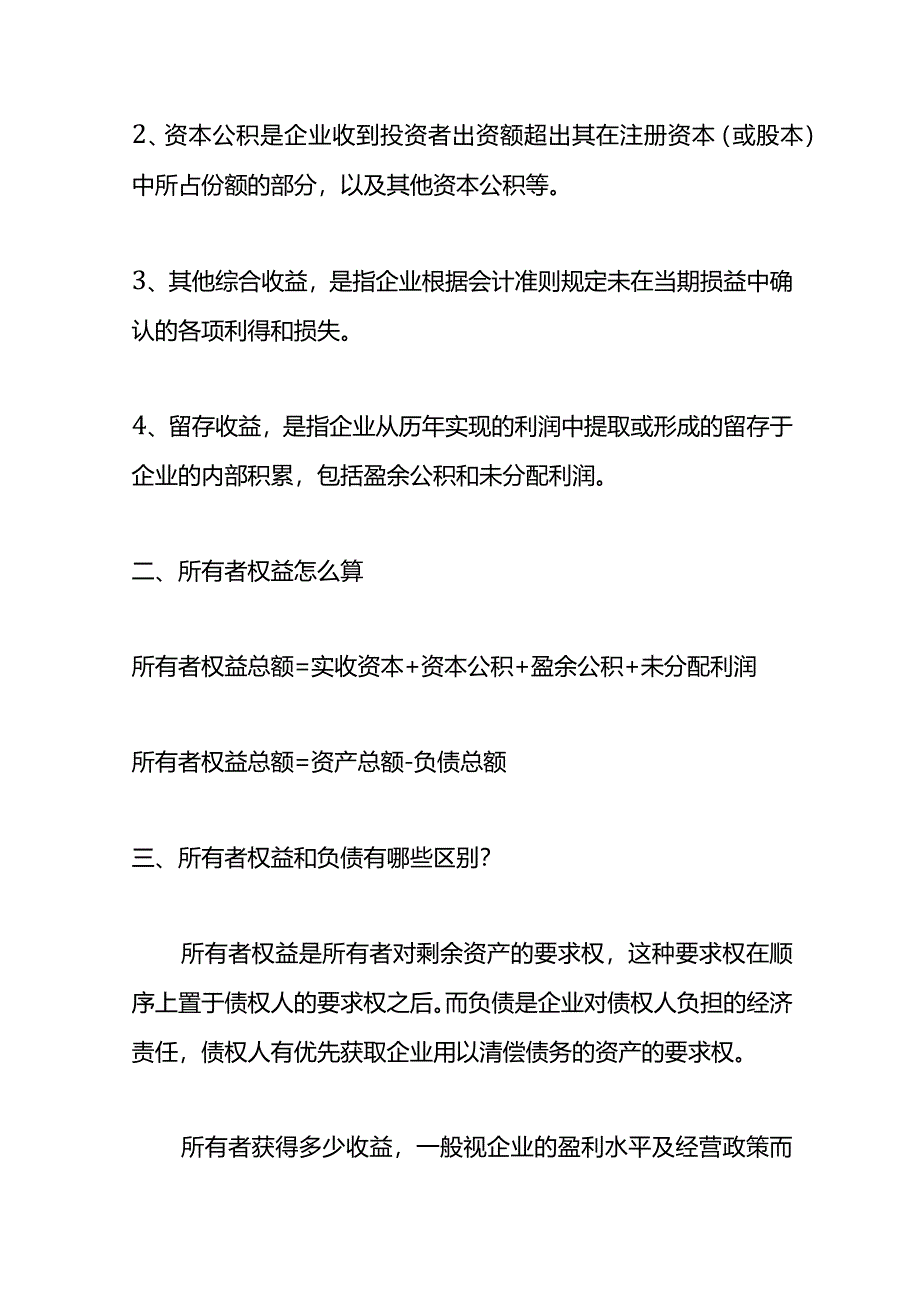 2、资本公积是企业收到投资者出资额超出其在注册资本（或股本）中所占份额的部分，以及其他资本公积等。

3、其他综合收益，是指企业根据会计准则规定未在当期损益中确认的各项利得和损失。

4、留存收益，是指企业从历年实现的利润中提取或形成的留存于企业的内部积累，包括盈余公积和未分配利润。

二、所有者权益怎么算

所有者权益总额=实收资本+资本公积+盈余公积+未分配利润

所有者权益总额=资产总额-负债总额

三、所有者权益和负债有哪些区别?

所有者权益是所有者对剩余资产的要求权，这种要求权在顺序上置于债权人的要求权之后。而负债是企业对债权人负担的经济责任，债权人有优先获取企业用以清偿债务的资产的要求权。

所有者获得多少收益，一般视企业的盈利水平及经营政策而